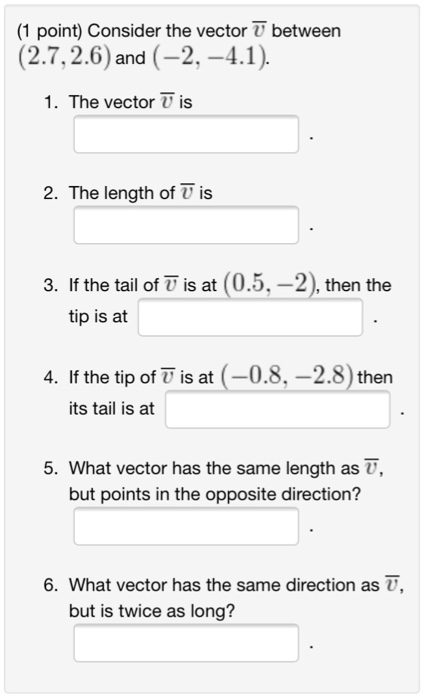 (1 point) Consider the vector $\overline{v}$ between $(2.7, 2.6)$ and $(-2, -4.1)$.

1. The vector $\overline{v}$ is
 .

2. The length of $\overline{v}$ is
 .

3. If the tail of $\overline{v}$ is at $(0.5, -2)$, then the tip is at  .

4. If the tip of $\overline{v}$ is at $(-0.8, -2.8)$ then its tail is at  .

5. What vector has the same length as $\overline{v}$, but points in the opposite direction?
 .

6. What vector has the same direction as $\overline{v}$, but is twice as long?
 .